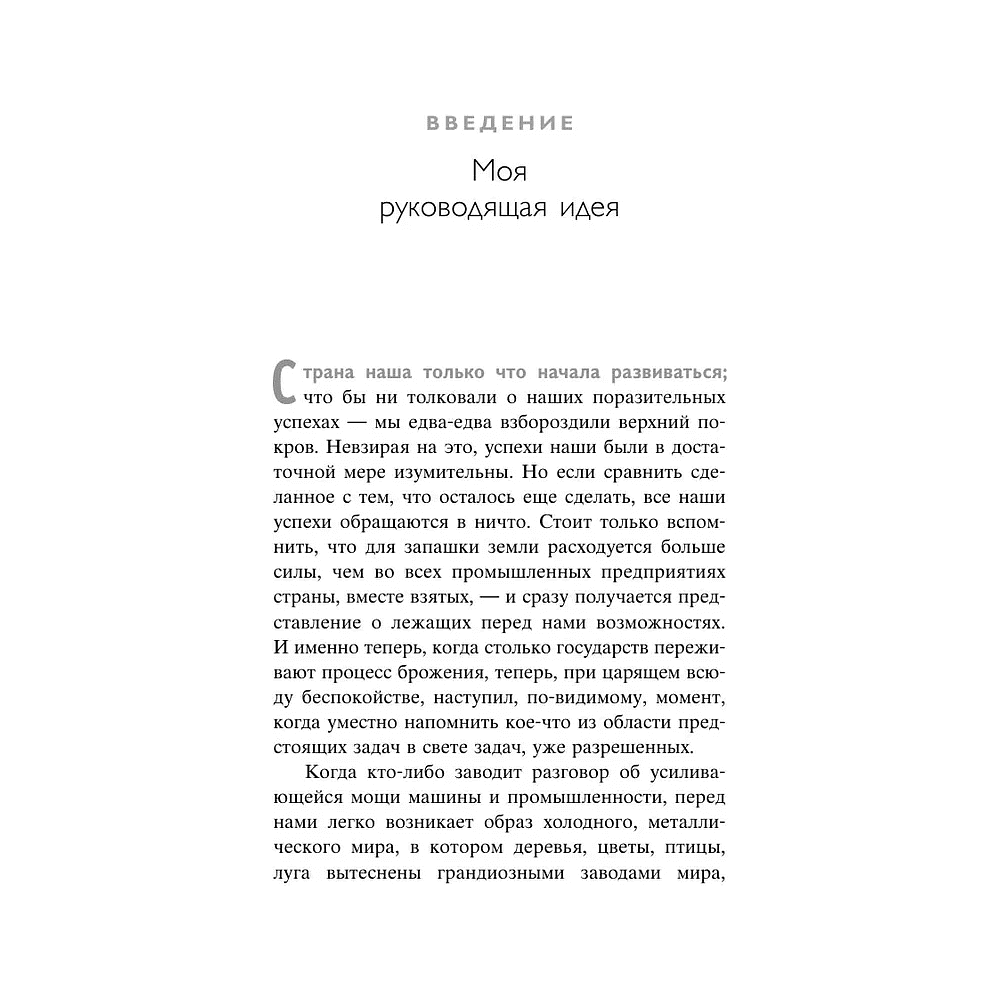 ВВЕДЕНИЕ

Моя руководящая идея

Страна наша только что начала развиваться; что бы ни толковали о наших поразительных успехах — мы едва-едва взбороздили верхний покров. Невзирая на это, успехи наши были в достаточной мере изумительны. Но если сравнить сделанное с тем, что осталось еще сделать, все наши успехи обращаются в ничто. Стоит только вспомнить, что для запашки земли расходуется больше силы, чем во всех промышленных предприятиях страны, вместе взятых, — и сразу получается представление о лежащих перед нами возможностях. И именно теперь, когда столько государств переживают процесс брожения, теперь, при царящем всюду беспокойстве, наступил, по-видимому, момент, когда уместно напомнить кое-что из области предстоящих задач в свете задач, уже разрешенных.

Когда кто-либо заводит разговор об усиливающейся мощи машины и промышленности, перед нами легко возникает образ холодного, металлического мира, в котором деревья, цветы, птицы, луга вытеснены грандиозными заводами мира,